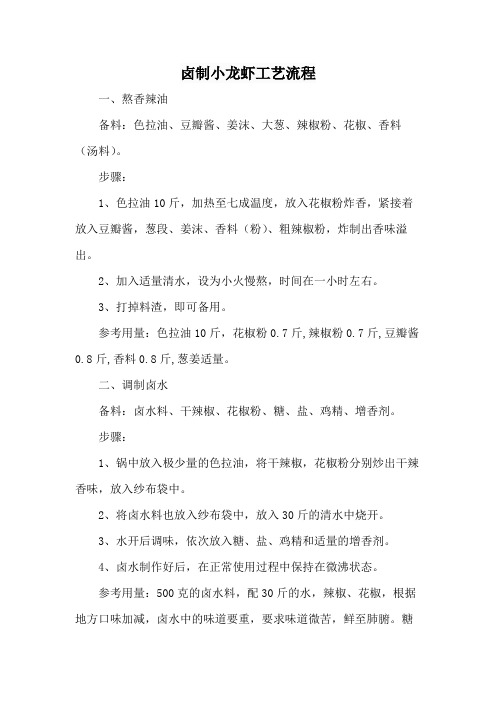 卤制小龙虾工艺流程

一、熬香辣油

备料：色拉油、豆瓣酱、姜沫、大葱、辣椒粉、花椒、香料（汤料）。

步骤：

1、色拉油 10 斤，加热至七成温度，放入花椒粉炸香，紧接着放入豆瓣酱，葱段、姜沫、香料（粉）、粗辣椒粉，炸制出香味溢出。

2、加入适量清水，设为小火慢熬，时间在一小时左右。

3、打掉料渣，即可备用。

参考用量：色拉油 10 斤，花椒粉 0.7 斤,辣椒粉 0.7 斤,豆瓣酱 0.8 斤,香料 0.8 斤,葱姜适量。

二、调制卤水

备料：卤水料、干辣椒、花椒粉、糖、盐、鸡精、增香剂。

步骤：

1、锅中放入极少量的色拉油，将干辣椒，花椒粉分别炒出干辣香味，放入纱布袋中。

2、将卤水料也放入纱布袋中，放入 30 斤的清水中烧开。

3、水开后调味，依次放入糖、盐、鸡精和适量的增香剂。

4、卤水制作好后，在正常使用过程中保持在微沸状态。

参考用量：500 克的卤水料，配 30 斤的水，辣椒、花椒，根据地方口味加减，卤水中的味道要重，要求味道微苦，鲜至肺腑。糖